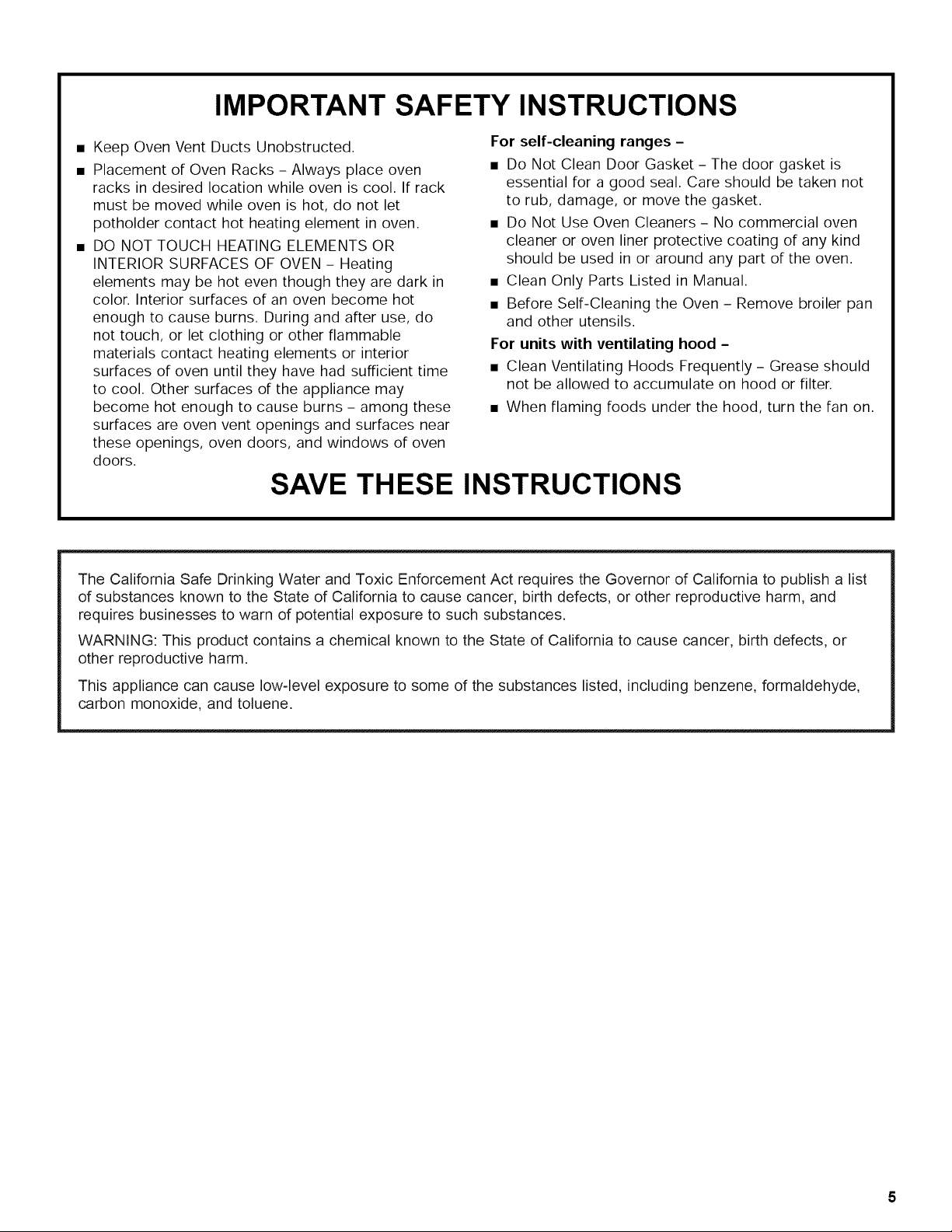 IMPORTANT SAFETY INSTRUCTIONS

• Keep Oven Vent Ducts Unobstructed.
• Placement of Oven Racks - Always place oven racks in desired location while oven is cool. If rack must be moved while oven is hot, do not let potholder contact hot heating element in oven.
• DO NOT TOUCH HEATING ELEMENTS OR INTERIOR SURFACES OF OVEN - Heating elements may be hot even though they are dark in color. Interior surfaces of an oven become hot enough to cause burns. During and after use, do not touch, or let clothing or other flammable materials contact heating elements or interior surfaces of oven until they have had sufficient time to cool. Other surfaces of the appliance may become hot enough to cause burns - among these surfaces are oven vent openings and surfaces near these openings, oven doors, and windows of oven doors.

For self-cleaning ranges -
• Do Not Clean Door Gasket - The door gasket is essential for a good seal. Care should be taken not to rub, damage, or move the gasket.
• Do Not Use Oven Cleaners - No commercial oven cleaner or oven liner protective coating of any kind should be used in or around any part of the oven.
• Clean Only Parts Listed in Manual.
• Before Self-Cleaning the Oven - Remove broiler pan and other utensils.

For units with ventilating hood -
• Clean Ventilating Hoods Frequently - Grease should not be allowed to accumulate on hood or filter.
• When flaming foods under the hood, turn the fan on.

SAVE THESE INSTRUCTIONS

The California Safe Drinking Water and Toxic Enforcement Act requires the Governor of California to publish a list of substances known to the State of California to cause cancer, birth defects, or other reproductive harm, and requires businesses to warn of potential exposure to such substances.

WARNING: This product contains a chemical known to the State of California to cause cancer, birth defects, or other reproductive harm.

This appliance can cause low-level exposure to some of the substances listed, including benzene, formaldehyde, carbon monoxide, and toluene.

5